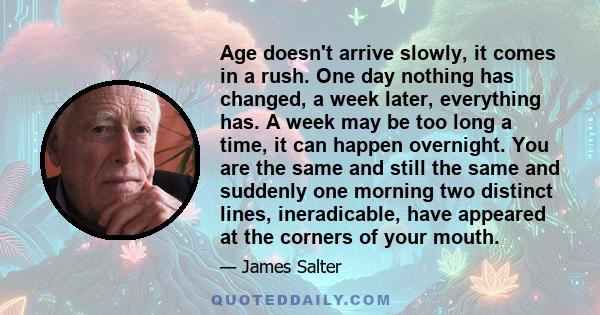 Age doesn't arrive slowly, it comes in a rush. One day nothing has changed, a week later, everything has. A week may be too long a time, it can happen overnight. You are the same and still the same and suddenly one morning two distinct lines, ineradicable, have appeared at the corners of your mouth.

— James Salter

QUOTEDDAILY.COM